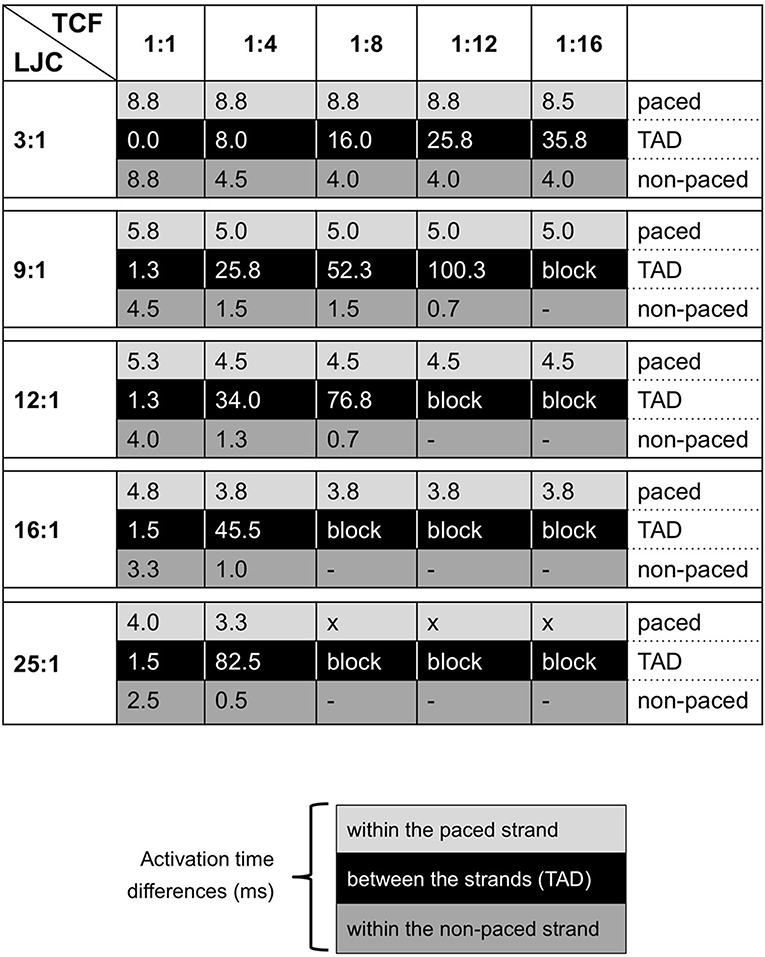 | TCF / LJC | 1:1 | 1:4 | 1:8 | 1:12 | 1:16 | |
|---|---|---|---|---|---|---|
| 3:1 | 8.8 | 8.8 | 8.8 | 8.8 | 8.5 | paced |
| | 0.0 | 8.0 | 16.0 | 25.8 | 35.8 | TAD |
| | 8.8 | 4.5 | 4.0 | 4.0 | 4.0 | non-paced |
| 9:1 | 5.8 | 5.0 | 5.0 | 5.0 | 5.0 | paced |
| | 1.3 | 25.8 | 52.3 | 100.3 | block | TAD |
| | 4.5 | 1.5 | 1.5 | 0.7 | - | non-paced |
| 12:1 | 5.3 | 4.5 | 4.5 | 4.5 | 4.5 | paced |
| | 1.3 | 34.0 | 76.8 | block | block | TAD |
| | 4.0 | 1.3 | 0.7 | - | - | non-paced |
| 16:1 | 4.8 | 3.8 | 3.8 | 3.8 | 3.8 | paced |
| | 1.5 | 45.5 | block | block | block | TAD |
| | 3.3 | 1.0 | - | - | - | non-paced |
| 25:1 | 4.0 | 3.3 | x | x | x | paced |
| | 1.5 | 82.5 | block | block | block | TAD |
| | 2.5 | 0.5 | - | - | - | non-paced |

Activation time differences (ms)

within the paced strand

between the strands (TAD)

within the non-paced strand